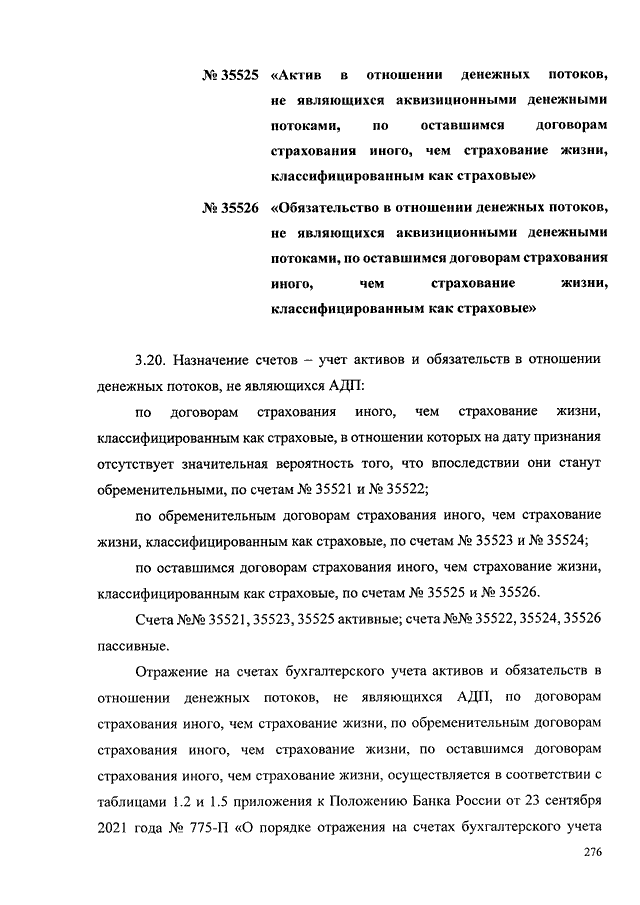 № 35525 «Актив в отношении денежных потоков, не являющихся аквизиционными денежными потоками, по оставшимся договорам страхования иного, чем страхование жизни, классифицированным как страховые»

№ 35526 «Обязательство в отношении денежных потоков, не являющихся аквизиционными денежными потоками, по оставшимся договорам страхования иного, чем страхование жизни, классифицированным как страховые»

3.20. Назначение счетов – учет активов и обязательств в отношении денежных потоков, не являющихся АДП:

по договорам страхования иного, чем страхование жизни, классифицированным как страховые, в отношении которых на дату признания отсутствует значительная вероятность того, что впоследствии они станут обременительными, по счетам № 35521 и № 35522;

по обременительным договорам страхования иного, чем страхование жизни, классифицированным как страховые, по счетам № 35523 и № 35524;

по оставшимся договорам страхования иного, чем страхование жизни, классифицированным как страховые, по счетам № 35525 и № 35526.

Счета №№ 35521, 35523, 35525 активные; счета №№ 35522, 35524, 35526 пассивные.

Отражение на счетах бухгалтерского учета активов и обязательств в отношении денежных потоков, не являющихся АДП, по договорам страхования иного, чем страхование жизни, по обременительным договорам страхования иного, чем страхование жизни, по оставшимся договорам страхования иного, чем страхование жизни, осуществляется в соответствии с таблицами 1.2 и 1.5 приложения к Положению Банка России от 23 сентября 2021 года № 775-П «О порядке отражения на счетах бухгалтерского учета

276